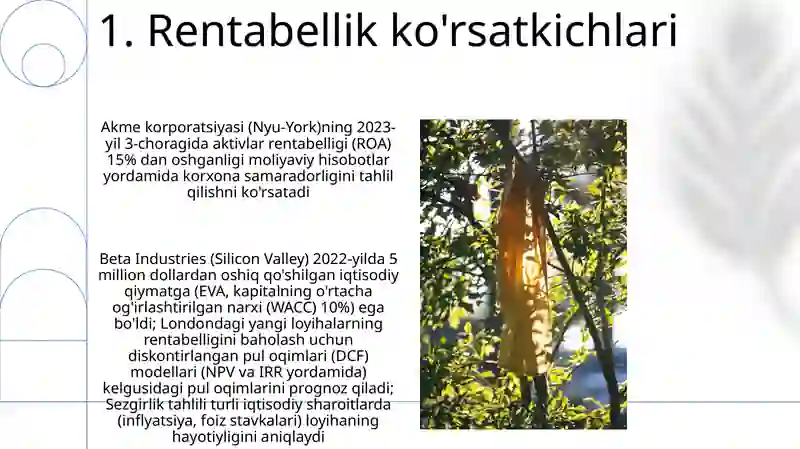 1. Rentabellik ko'rsatkichlari

Akme korporatsiyasi (Nyu-York)ning 2023-yil 3-choragida aktivlar rentabelligi (ROA) 15% dan oshganligi moliyaviy hisobotlar yordamida korxona samaradorligini tahlil qilishni ko'rsatadi

Beta Industries (Silicon Valley) 2022-yilda 5 million dollardan oshiq qo'shilgan iqtisodiy qiymatga (EVA, kapitalning o'rtacha og'irlashtirilgan narxi (WACC) 10%) ega bo'ldi; Londondagi yangi loyihalarning rentabelligini baholash uchun diskontirlangan pul oqimlari (DCF) modellari (NPV va IRR yordamida) kelgusidagi pul oqimlarini prognoz qiladi; Sezgirlik tahlili turli iqtisodiy sharoitlarda (inflyatsiya, foiz stavkalari) loyihaning hayotiyligini aniqlaydi